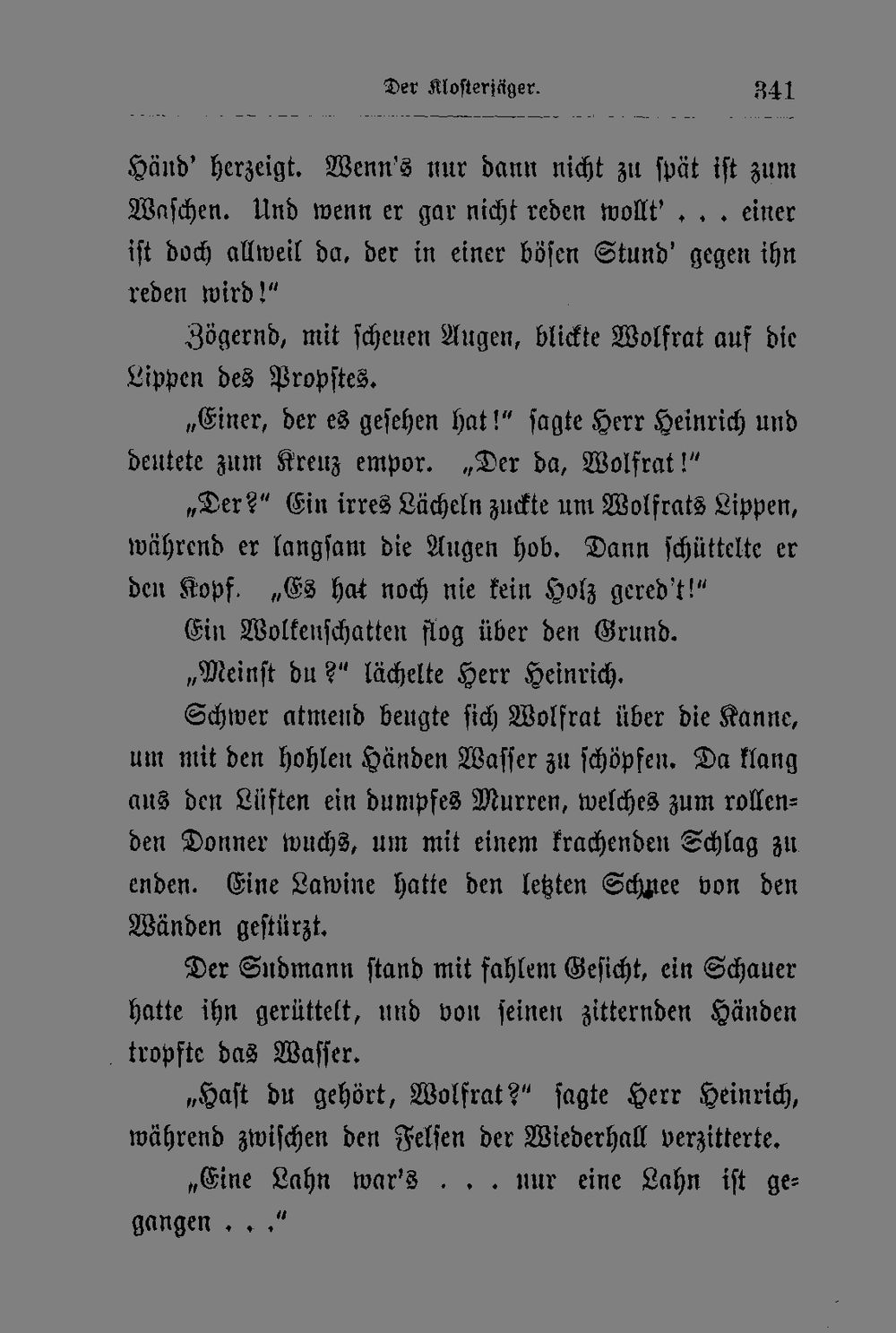 Der Klosterjäger. 341

Händ' herzeigt. Wenn's nur dann nicht zu spät ist zum Waschen. Und wenn er gar nicht reden wollt' . . . einer ist doch allweil da, der in einer bösen Stund' gegen ihn reden wird!"

Zögernd, mit scheuen Augen, blickte Wolfrat auf die Lippen des Propstes.

„Einer, der es gesehen hat!" sagte Herr Heinrich und deutete zum Kreuz empor. „Der da, Wolfrat!"

„Der?" Ein irres Lächeln zuckte um Wolfrats Lippen, während er langsam die Augen hob. Dann schüttelte er den Kopf. „Es hat noch nie kein Holz gered't!"

Ein Wolkenschatten flog über den Grund.

„Meinst du?" lächelte Herr Heinrich.

Schwer atmend beugte sich Wolfrat über die Kanne, um mit den hohlen Händen Wasser zu schöpfen. Da klang aus den Lüften ein dumpfes Murren, welches zum rollenden Donner wuchs, um mit einem krachenden Schlag zu enden. Eine Lawine hatte den letzten Schnee von den Wänden gestürzt.

Der Sudmann stand mit fahlem Gesicht, ein Schauer hatte ihn gerüttelt, und von seinen zitternden Händen tropfte das Wasser.

„Hast du gehört, Wolfrat?" sagte Herr Heinrich, während zwischen den Felsen der Wiederhall verzitterte.

„Eine Lahn war's . . . nur eine Lahn ist gegangen . . ."